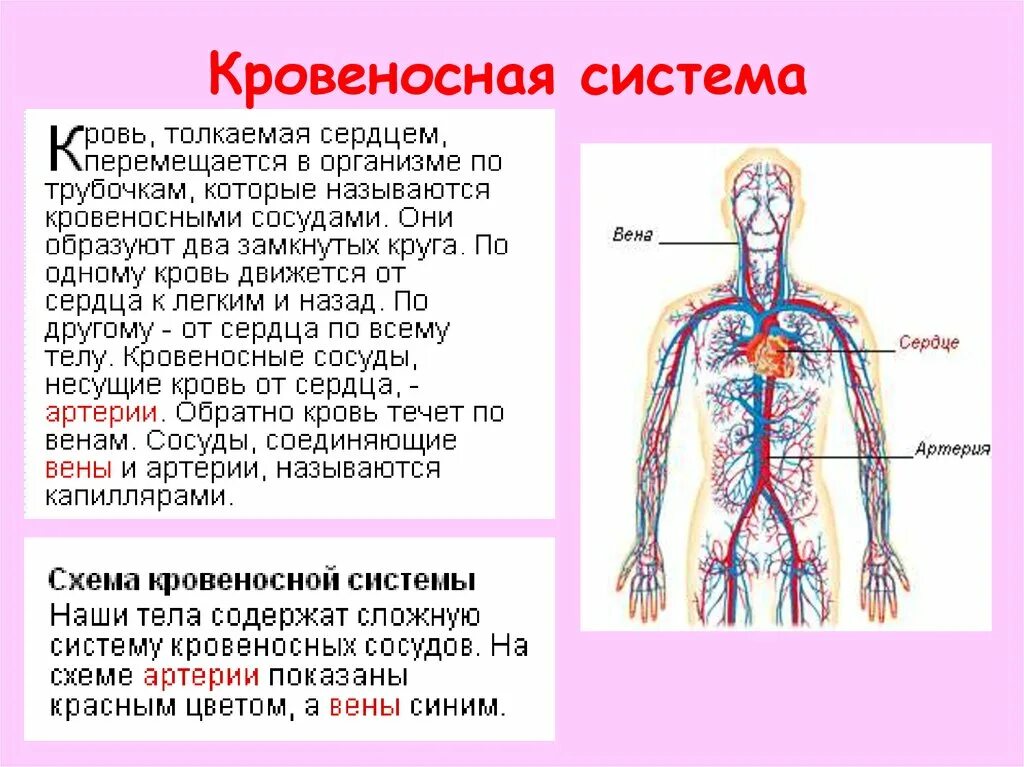 Кровеносная система

Кровь, толкаемая сердцем, перемещается в организме по трубочкам, которые называются кровеносными сосудами. Они образуют два замкнутых круга. По одному кровь движется от сердца к легким и назад. По другому - от сердца по всему телу. Кровеносные сосуды, несущие кровь от сердца, - артерии. Обратно кровь течет по венам. Сосуды, соединяющие вены и артерии, называются капиллярами.

Схема кровеносной системы
Наши тела содержат сложную систему кровеносных сосудов. На схеме артерии показаны красным цветом, а вены синим.

Вена

Сердце

Артерия